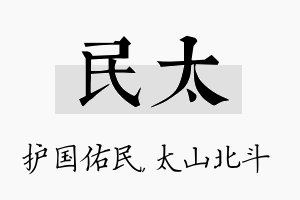 民太

护国佑民，太山北斗